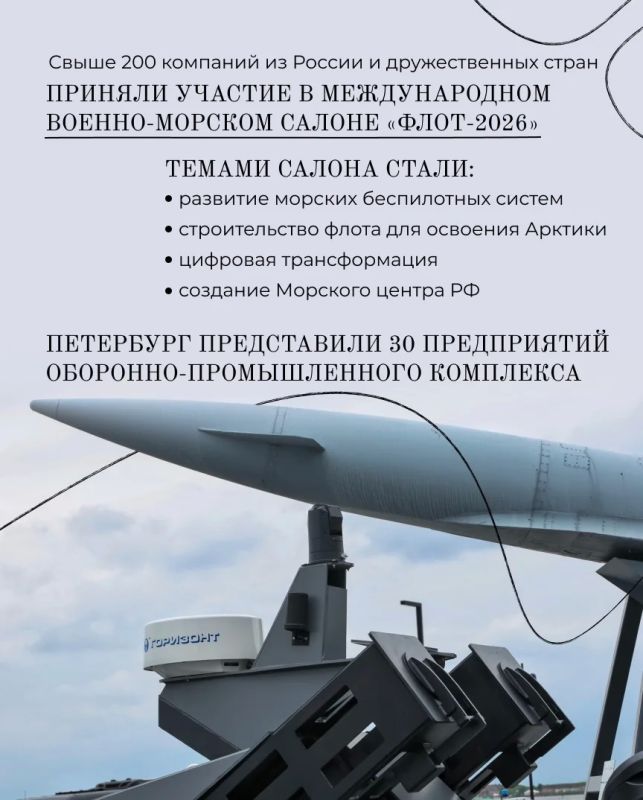 Свыше 200 компаний из России и дружественных стран

ПРИНЯЛИ УЧАСТИЕ В МЕЖДУНАРОДНОМ ВОЕННО-МОРСКОМ САЛОНЕ «ФЛОТ-2026»

ТЕМАМИ САЛОНА СТАЛИ:
• развитие морских беспилотных систем
• строительство флота для освоения Арктики
• цифровая трансформация
• создание Морского центра РФ

ПЕТЕРБУРГ ПРЕДСТАВИЛИ 30 ПРЕДПРИЯТИЙ ОБОРОННО-ПРОМЫШЛЕННОГО КОМПЛЕКСА

ГОРИЗОНТ